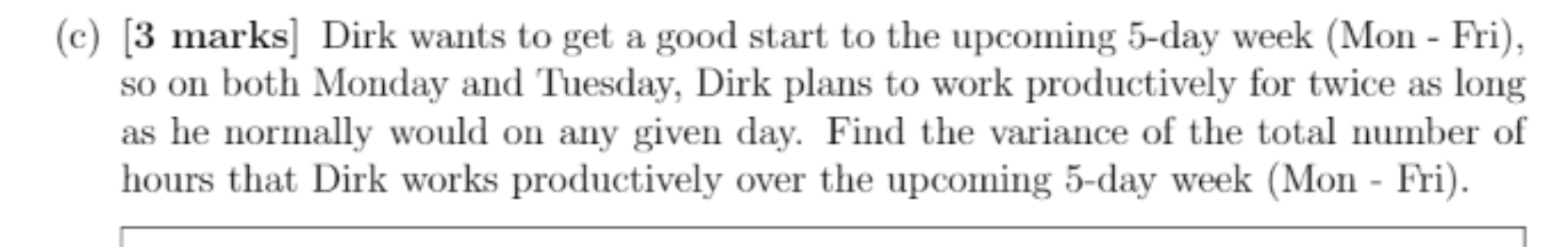 (c) [3 marks] Dirk wants to get a good start to the upcoming 5-day week (Mon - Fri), so on both Monday and Tuesday, Dirk plans to work productively for twice as long as he normally would on any given day. Find the variance of the total number of hours that Dirk works productively over the upcoming 5-day week (Mon - Fri).